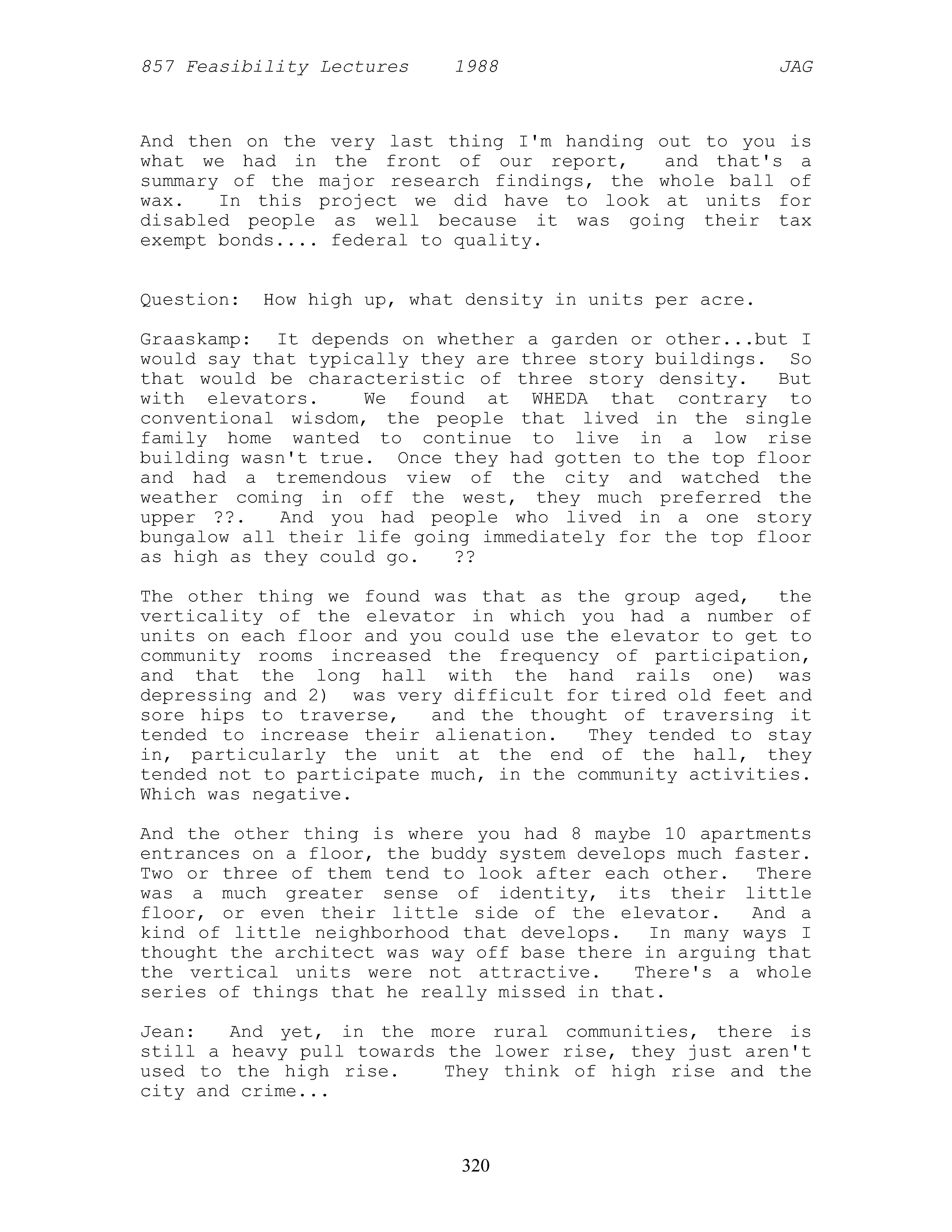 857 Feasibility Lectures 1988 JAG

And then on the very last thing I'm handing out to you is what we had in the front of our report, and that's a summary of the major research findings, the whole ball of wax. In this project we did have to look at units for disabled people as well because it was going their tax exempt bonds.... federal to quality.

Question: How high up, what density in units per acre.

Graaskamp: It depends on whether a garden or other...but I would say that typically they are three story buildings. So that would be characteristic of three story density. But with elevators. We found at WHEDA that contrary to conventional wisdom, the people that lived in the single family home wanted to continue to live in a low rise building wasn't true. Once they had gotten to the top floor and had a tremendous view of the city and watched the weather coming in off the west, they much preferred the upper ??. And you had people who lived in a one story bungalow all their life going immediately for the top floor as high as they could go. ??

The other thing we found was that as the group aged, the verticality of the elevator in which you had a number of units on each floor and you could use the elevator to get to community rooms increased the frequency of participation, and that the long hall with the hand rails one) was depressing and 2) was very difficult for tired old feet and sore hips to traverse, and the thought of traversing it tended to increase their alienation. They tended to stay in, particularly the unit at the end of the hall, they tended not to participate much, in the community activities. Which was negative.

And the other thing is where you had 8 maybe 10 apartments entrances on a floor, the buddy system develops much faster. Two or three of them tend to look after each other. There was a much greater sense of identity, its their little floor, or even their little side of the elevator. And a kind of little neighborhood that develops. In many ways I thought the architect was way off base there in arguing that the vertical units were not attractive. There's a whole series of things that he really missed in that.

Jean: And yet, in the more rural communities, there is still a heavy pull towards the lower rise, they just aren't used to the high rise. They think of high rise and the city and crime...

320